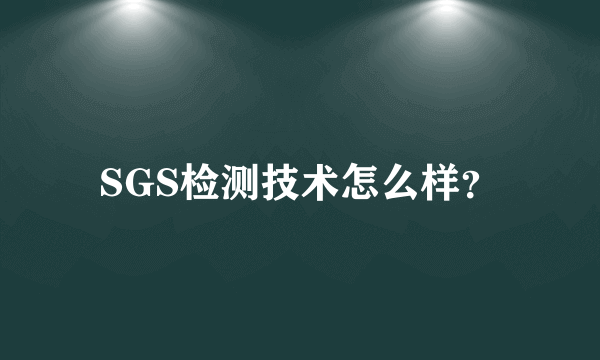 SGS检测技术怎么样?